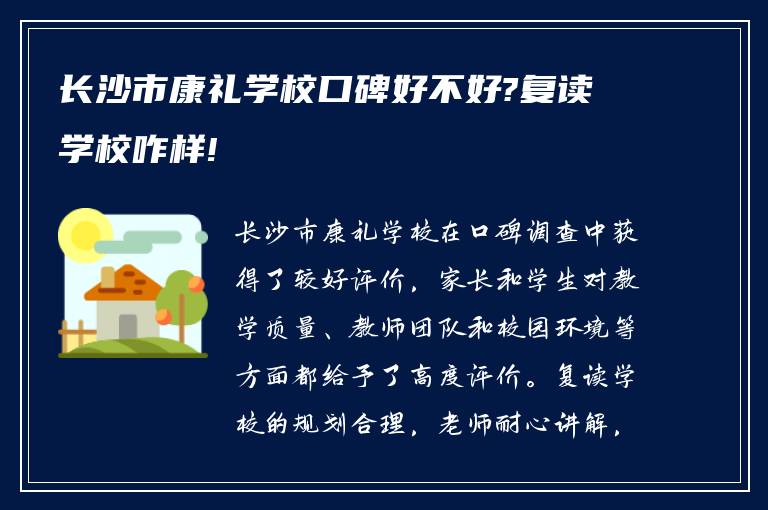 长沙市康礼学校口碑好不好?复读学校咋样!

长沙市康礼学校在口碑调查中获得了较好评价，家长和学生对教学质量、教师团队和校园环境等方面都给予了高度评价。复读学校的规划合理，老师耐心讲解，